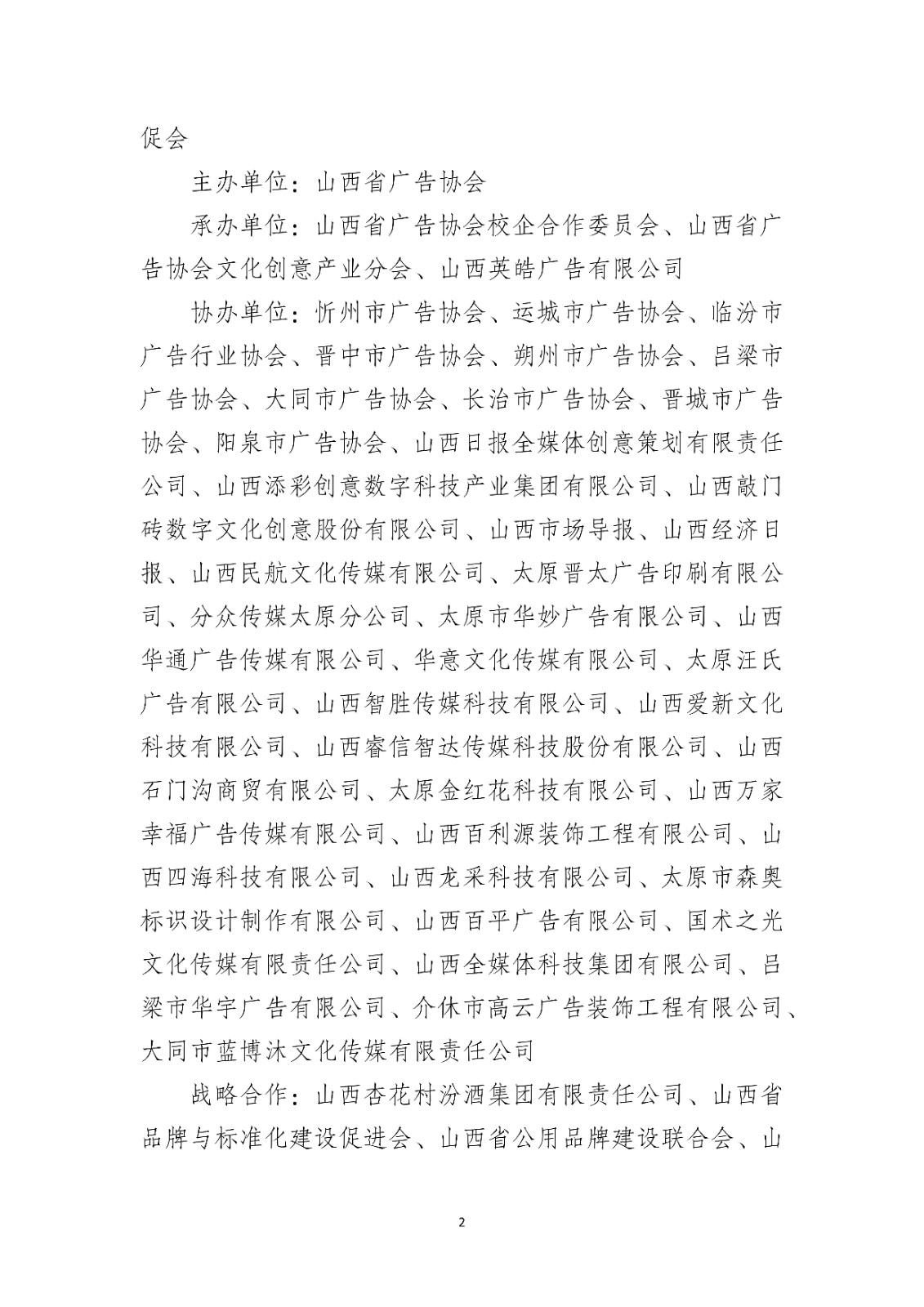 促会

主办单位：山西省广告协会

承办单位：山西省广告协会校企合作委员会、山西省广告协会文化创意产业分会、山西英皓广告有限公司

协办单位：忻州市广告协会、运城市广告协会、临汾市广告行业协会、晋中市广告协会、朔州市广告协会、吕梁市广告协会、大同市广告协会、长治市广告协会、晋城市广告协会、阳泉市广告协会、山西日报全媒体创意策划有限责任公司、山西添彩创意数字科技产业集团有限公司、山西敲门砖数字文化创意股份有限公司、山西市场导报、山西经济日报、山西民航文化传媒有限公司、太原晋太广告印刷有限公司、分众传媒太原分公司、太原市华妙广告有限公司、山西华通广告传媒有限公司、华意文化传媒有限公司、太原汪氏广告有限公司、山西智胜传媒科技有限公司、山西爱新文化科技有限公司、山西睿信智达传媒科技股份有限公司、山西石门沟商贸有限公司、太原金红花科技有限公司、山西万家幸福广告传媒有限公司、山西百利源装饰工程有限公司、山西四海科技有限公司、山西龙采科技有限公司、太原市森奥标识设计制作有限公司、山西百平广告有限公司、国术之光文化传媒有限责任公司、山西全媒体科技集团有限公司、吕梁市华宇广告有限公司、介休市高云广告装饰工程有限公司、大同市蓝博沐文化传媒有限责任公司

战略合作：山西杏花村汾酒集团有限责任公司、山西省品牌与标准化建设促进会、山西省公用品牌建设联合会、山

2